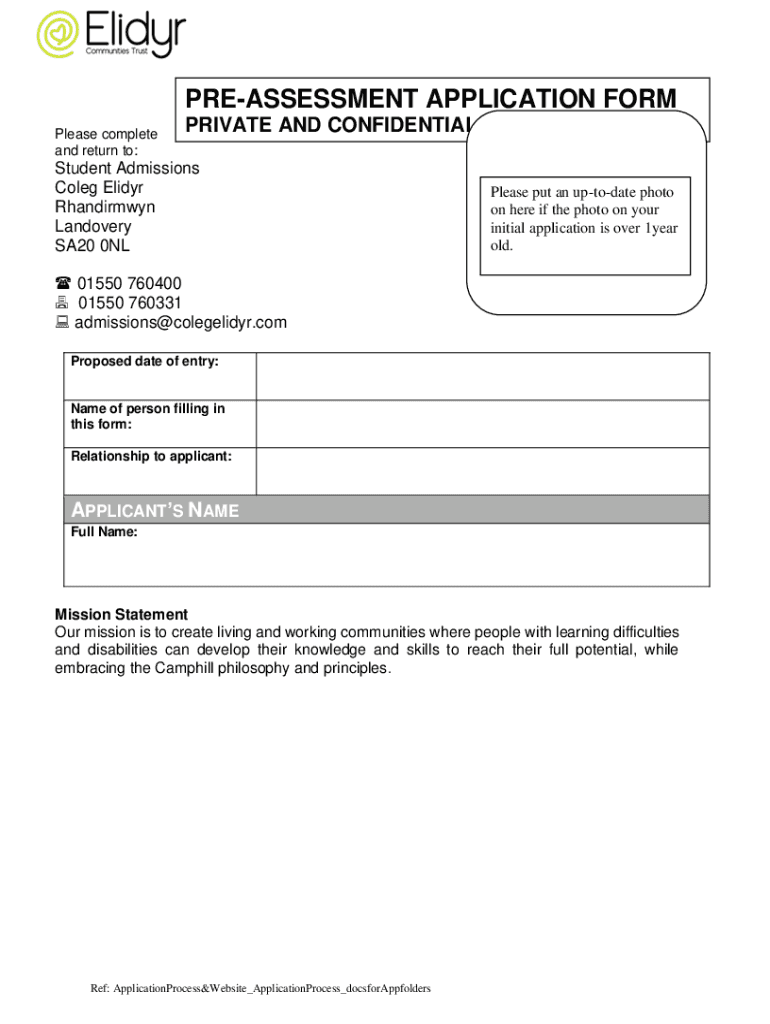 Elidyr
Communities Trust

PRE-ASSESSMENT APPLICATION FORM
PRIVATE AND CONFIDENTIAL

Please complete and return to:

Student Admissions
Coleg Elidyr
Rhandirmwyn
Landovery
SA20 0NL

Please put an up-to-date photo on here if the photo on your initial application is over 1year old.

☎ 01550 760400
🖷 01550 760331
💻 admissions@colegelidyr.com

| Proposed date of entry: | |
|---|---|
| Name of person filling in this form: | |
| Relationship to applicant: | |

APPLICANT'S NAME
Full Name:

Mission Statement
Our mission is to create living and working communities where people with learning difficulties and disabilities can develop their knowledge and skills to reach their full potential, while embracing the Camphill philosophy and principles.

Ref: ApplicationProcess&Website_ApplicationProcess_docsforAppfolders